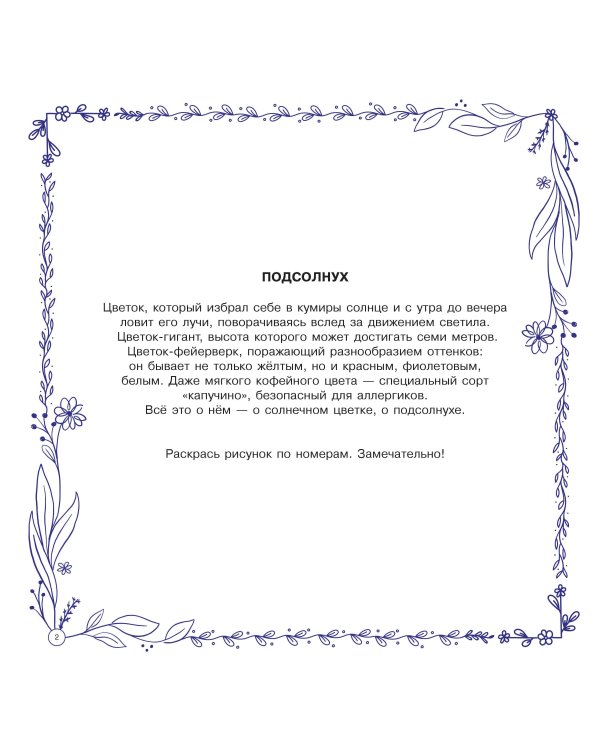 ПОДСОЛНУХ

Цветок, который избрал себе в кумиры солнце и с утра до вечера ловит его лучи, поворачиваясь вслед за движением светила. Цветок-гигант, высота которого может достигать семи метров. Цветок-фейерверк, поражающий разнообразием оттенков: он бывает не только жёлтым, но и красным, фиолетовым, белым. Даже мягкого кофейного цвета — специальный сорт «капучино», безопасный для аллергиков. Всё это о нём — о солнечном цветке, о подсолнухе.

Раскрась рисунок по номерам. Замечательно!

2